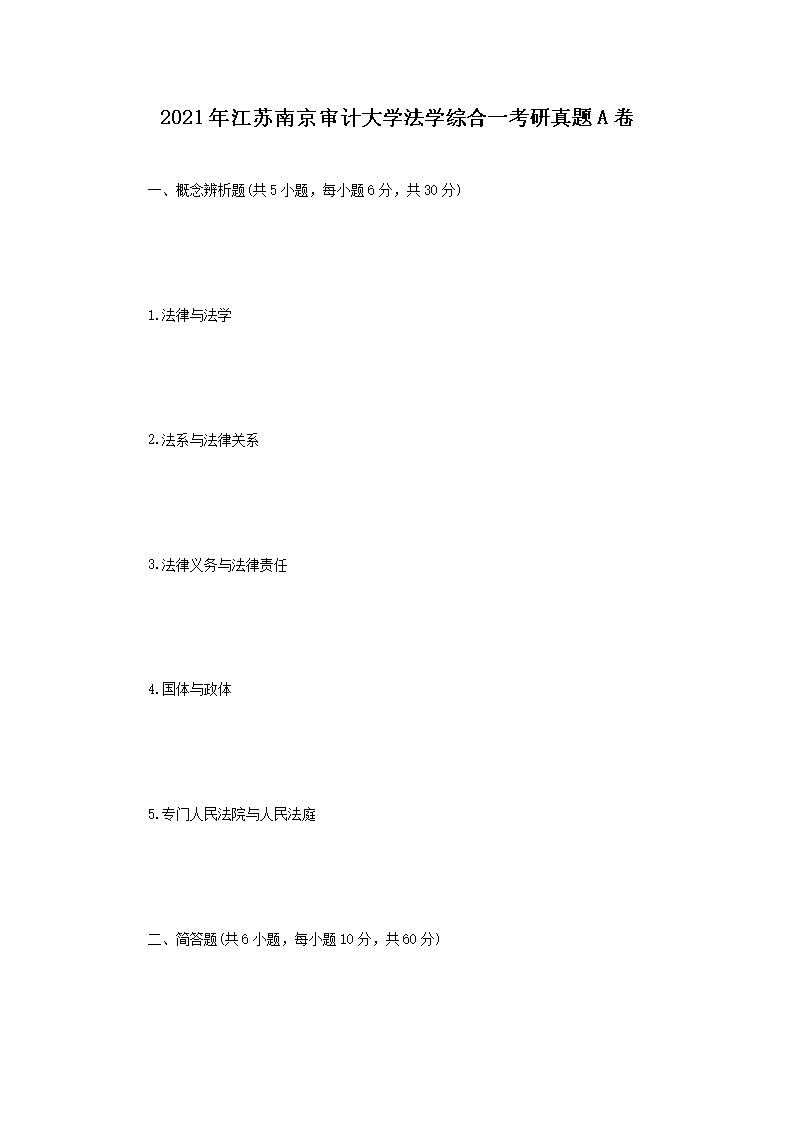 2021年江苏南京审计大学法学综合一考研真题A卷

一、概念辨析题(共5小题，每小题6分，共30分)

1.法律与法学

2.法系与法律关系

3.法律义务与法律责任

4.国体与政体

5.专门人民法院与人民法庭

二、简答题(共6小题，每小题10分，共60分)